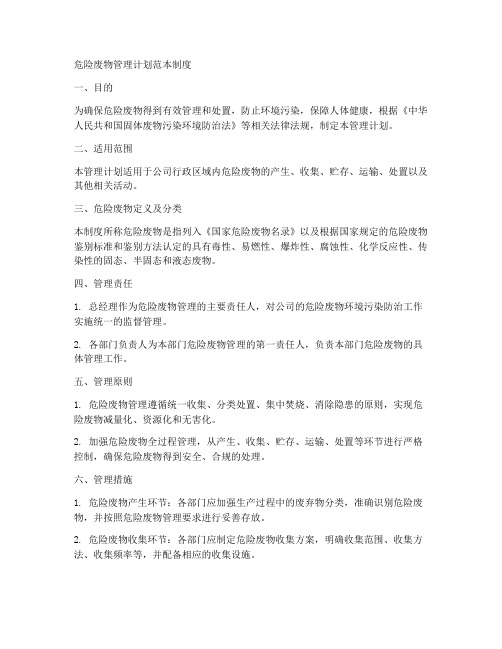 危险废物管理计划范本制度

一、目的

为确保危险废物得到有效管理和处置，防止环境污染，保障人体健康，根据《中华人民共和国固体废物污染环境防治法》等相关法律法规，制定本管理计划。

二、适用范围

本管理计划适用于公司行政区域内危险废物的产生、收集、贮存、运输、处置以及其他相关活动。

三、危险废物定义及分类

本制度所称危险废物是指列入《国家危险废物名录》以及根据国家规定的危险废物鉴别标准和鉴别方法认定的具有毒性、易燃性、爆炸性、腐蚀性、化学反应性、传染性的固态、半固态和液态废物。

四、管理责任

1. 总经理作为危险废物管理的主要责任人，对公司的危险废物环境污染防治工作实施统一的监督管理。

2. 各部门负责人为本部门危险废物管理的第一责任人，负责本部门危险废物的具体管理工作。

五、管理原则

1. 危险废物管理遵循统一收集、分类处置、集中焚烧、消除隐患的原则，实现危险废物减量化、资源化和无害化。

2. 加强危险废物全过程管理，从产生、收集、贮存、运输、处置等环节进行严格控制，确保危险废物得到安全、合规的处理。

六、管理措施

1. 危险废物产生环节：各部门应加强生产过程中的废弃物分类，准确识别危险废物，并按照危险废物管理要求进行妥善存放。

2. 危险废物收集环节：各部门应制定危险废物收集方案，明确收集范围、收集方法、收集频率等，并配备相应的收集设施。